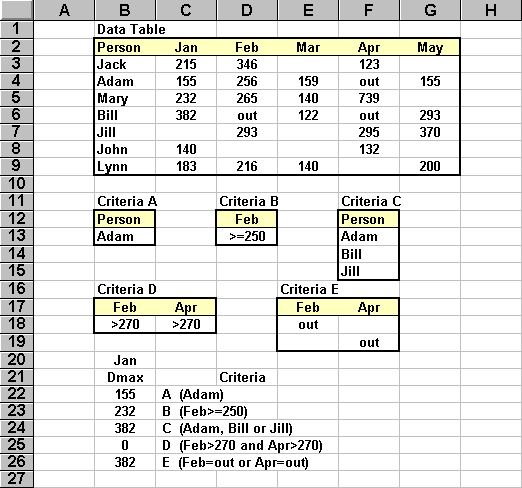 | | A | B | C | D | E | F | G | H |
|---|---|---|---|---|---|---|---|---|
| 1 | | Data Table | | | | | | |
| 2 | | Person | Jan | Feb | Mar | Apr | May | |
| 3 | | Jack | 215 | 346 | | 123 | | |
| 4 | | Adam | 155 | 256 | 159 | out | 155 | |
| 5 | | Mary | 232 | 265 | 140 | 739 | | |
| 6 | | Bill | 382 | out | 122 | out | 293 | |
| 7 | | Jill | | 293 | | 295 | 370 | |
| 8 | | John | 140 | | | 132 | | |
| 9 | | Lynn | 183 | 216 | 140 | | 200 | |
| 10 | | | | | | | | |
| 11 | | Criteria A | | Criteria B | | Criteria C | | |
| 12 | | Person | | Feb | | Person | | |
| 13 | | Adam | | >=250 | | Adam | | |
| 14 | | | | | | Bill | | |
| 15 | | | | | | Jill | | |
| 16 | | Criteria D | | | Criteria E | | | |
| 17 | | Feb | Apr | | Feb | Apr | | |
| 18 | | >270 | >270 | | out | | | |
| 19 | | | | | | out | | |
| 20 | | Jan | | | | | | |
| 21 | | Dmax | | Criteria | | | | |
| 22 | | 155 | A (Adam) | | | | | |
| 23 | | 232 | B (Feb>=250) | | | | | |
| 24 | | 382 | C (Adam, Bill or Jill) | | | | | |
| 25 | | 0 | D (Feb>270 and Apr>270) | | | | | |
| 26 | | 382 | E (Feb=out or Apr=out) | | | | | |
| 27 | | | | | | | | |